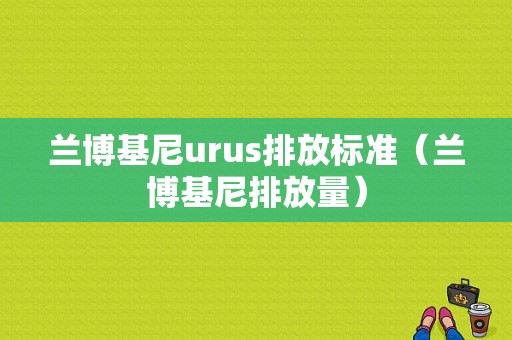 兰博基尼urus排放标准（兰博基尼排放量）